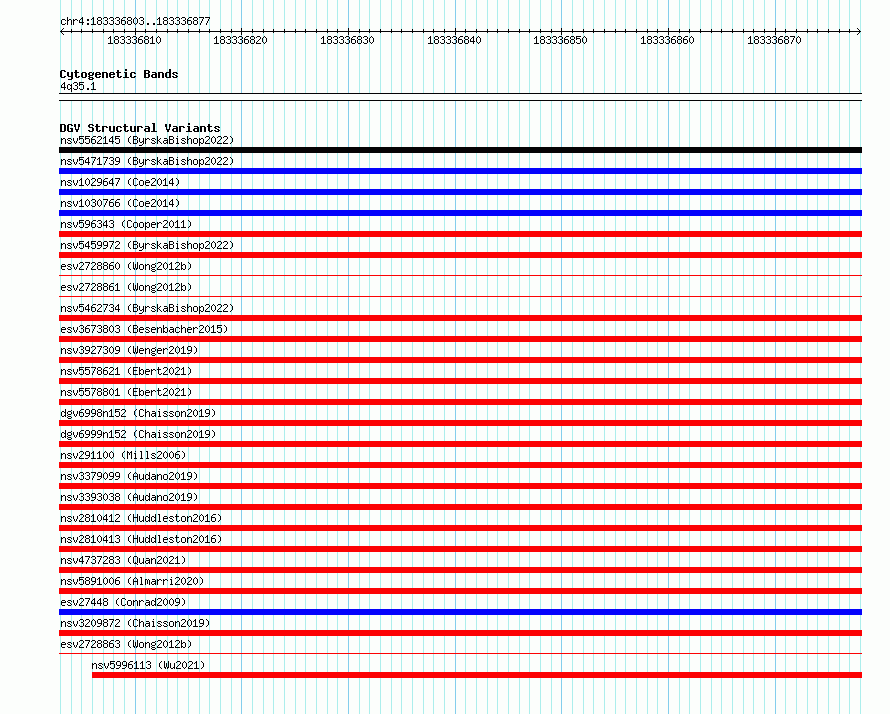 chr4:183336803..183336877

183336810 183336820 183336830 183336840 183336850 183336860 183336870

Cytogenetic Bands
4q35.1

DGV Structural Variants
nsv5562145 (ByrskaBishop2022)
nsv5471739 (ByrskaBishop2022)
nsv1029647 (Coe2014)
nsv1030766 (Coe2014)
nsv596343 (Cooper2011)
nsv5459972 (ByrskaBishop2022)
esv2728860 (Wong2012b)
esv2728861 (Wong2012b)
nsv5462734 (ByrskaBishop2022)
esv3673803 (Besenbacher2015)
nsv3927309 (Wenger2019)
nsv5578621 (Ebert2021)
nsv5578801 (Ebert2021)
dgv6998n152 (Chaisson2019)
dgv6999n152 (Chaisson2019)
nsv291100 (Mills2006)
nsv3379099 (Audano2019)
nsv3393038 (Audano2019)
nsv2810412 (Huddleston2016)
nsv2810413 (Huddleston2016)
nsv4737283 (Quan2021)
nsv5891006 (Almarri2020)
esv27448 (Conrad2009)
nsv3209872 (Chaisson2019)
esv2728863 (Wong2012b)
nsv5996113 (Wu2021)